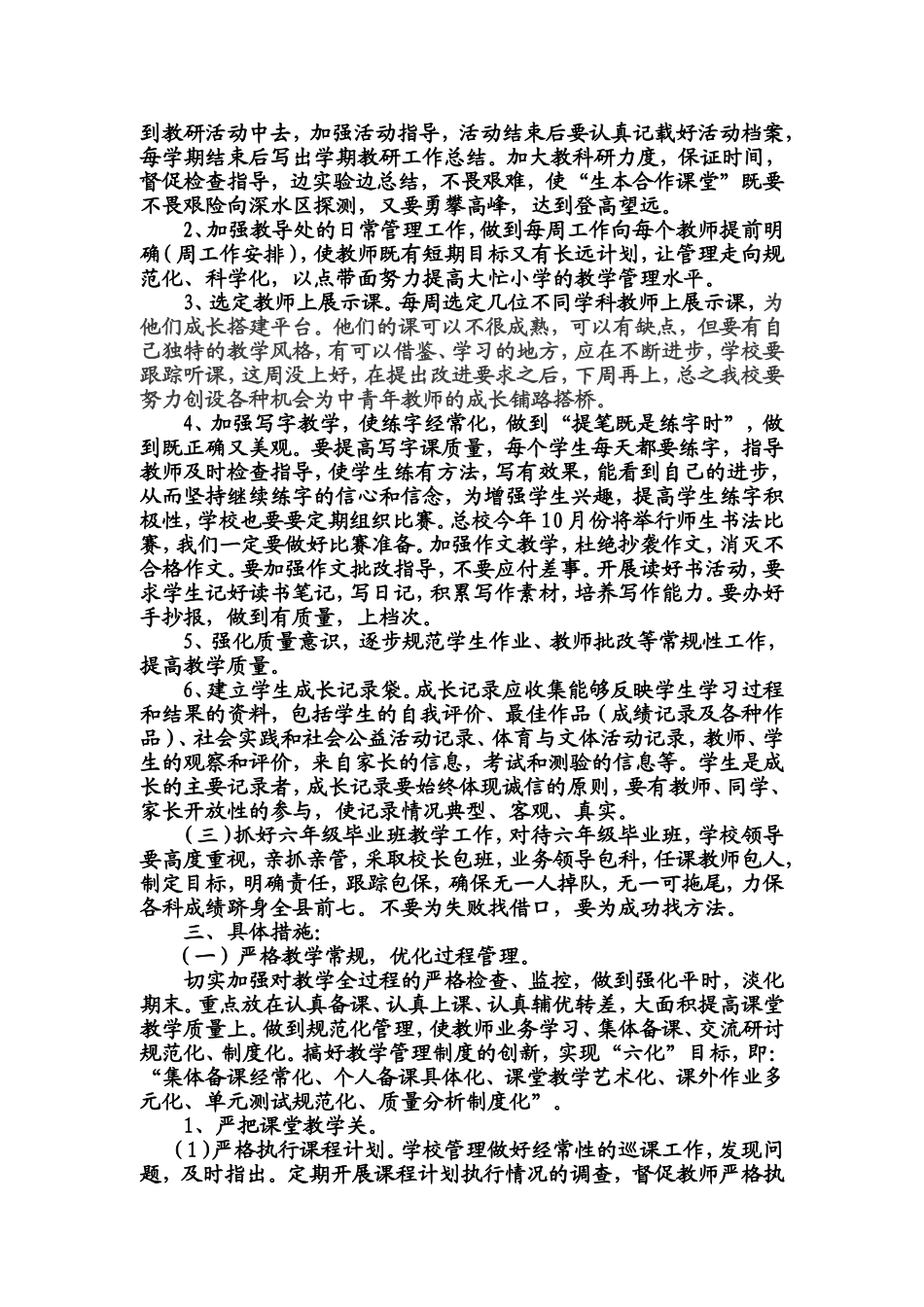 到教研活动中去，加强活动指导，活动结束后要认真记载好活动档案，每学期结束后写出学期教研工作总结。加大教科研力度，保证时间，督促检查指导，边实验边总结，不畏艰难，使“生本合作课堂”既要不畏艰险向深水区探测，又要勇攀高峰，达到登高望远。

2、加强教导处的日常管理工作，做到每周工作向每个教师提前明确（周工作安排），使教师既有短期目标又有长远计划，让管理走向规范化、科学化，以点带面努力提高大忙小学的教学管理水平。

3、选定教师上展示课。每周选定几位不同学科教师上展示课，为他们成长搭建平台。他们的课可以不很成熟，可以有缺点，但要有自己独特的教学风格，有可以借鉴、学习的地方，应在不断进步，学校要跟踪听课，这周没上好，在提出改进要求之后，下周再上，总之我校要努力创设各种机会为中青年教师的成长铺路搭桥。

4、加强写字教学，使练字经常化，做到“提笔既是练字时”，做到既正确又美观。要提高写字课质量，每个学生每天都要练字，指导教师及时检查指导，使学生练有方法，写有效果，能看到自己的进步，从而坚持继续练字的信心和信念，为增强学生兴趣，提高学生练字积极性，学校也要要定期组织比赛。总校今年10月份将举行师生书法比赛，我们一定要做好比赛准备。加强作文教学，杜绝抄袭作文，消灭不合格作文。要加强作文批改指导，不要应付差事。开展读好书活动，要求学生记好读书笔记，写日记，积累写作素材，培养写作能力。要办好手抄报，做到有质量，上档次。

5、强化质量意识，逐步规范学生作业、教师批改等常规性工作，提高教学质量。

6、建立学生成长记录袋。成长记录应收集能够反映学生学习过程和结果的资料，包括学生的自我评价、最佳作品（成绩记录及各种作品）、社会实践和社会公益活动记录、体育与文体活动记录，教师、学生的观察和评价，来自家长的信息，考试和测验的信息等。学生是成长的主要记录者，成长记录要始终体现诚信的原则，要有教师、同学、家长开放性的参与，使记录情况典型、客观、真实。

（三）抓好六年级毕业班教学工作，对待六年级毕业班，学校领导要高度重视，亲抓亲管，采取校长包班，业务领导包科，任课教师包人，制定目标，明确责任，跟踪包保，确保无一人掉队，无一可拖尾，力保各科成绩跻身全县前七。不要为失败找借口，要为成功找方法。

三、具体措施：

（一）严格教学常规，优化过程管理。

切实加强对教学全过程的严格检查、监控，做到强化平时，淡化期末。重点放在认真备课、认真上课、认真辅优转差，大面积提高课堂教学质量上。做到规范化管理，使教师业务学习、集体备课、交流研讨规范化、制度化。搞好教学管理制度的创新，实现“六化”目标，即：“集体备课经常化、个人备课具体化、课堂教学艺术化、课外作业多元化、单元测试规范化、质量分析制度化”。

1、严把课堂教学关。

（1）严格执行课程计划。学校管理做好经常性的巡课工作，发现问题，及时指出。定期开展课程计划执行情况的调查，督促教师严格执